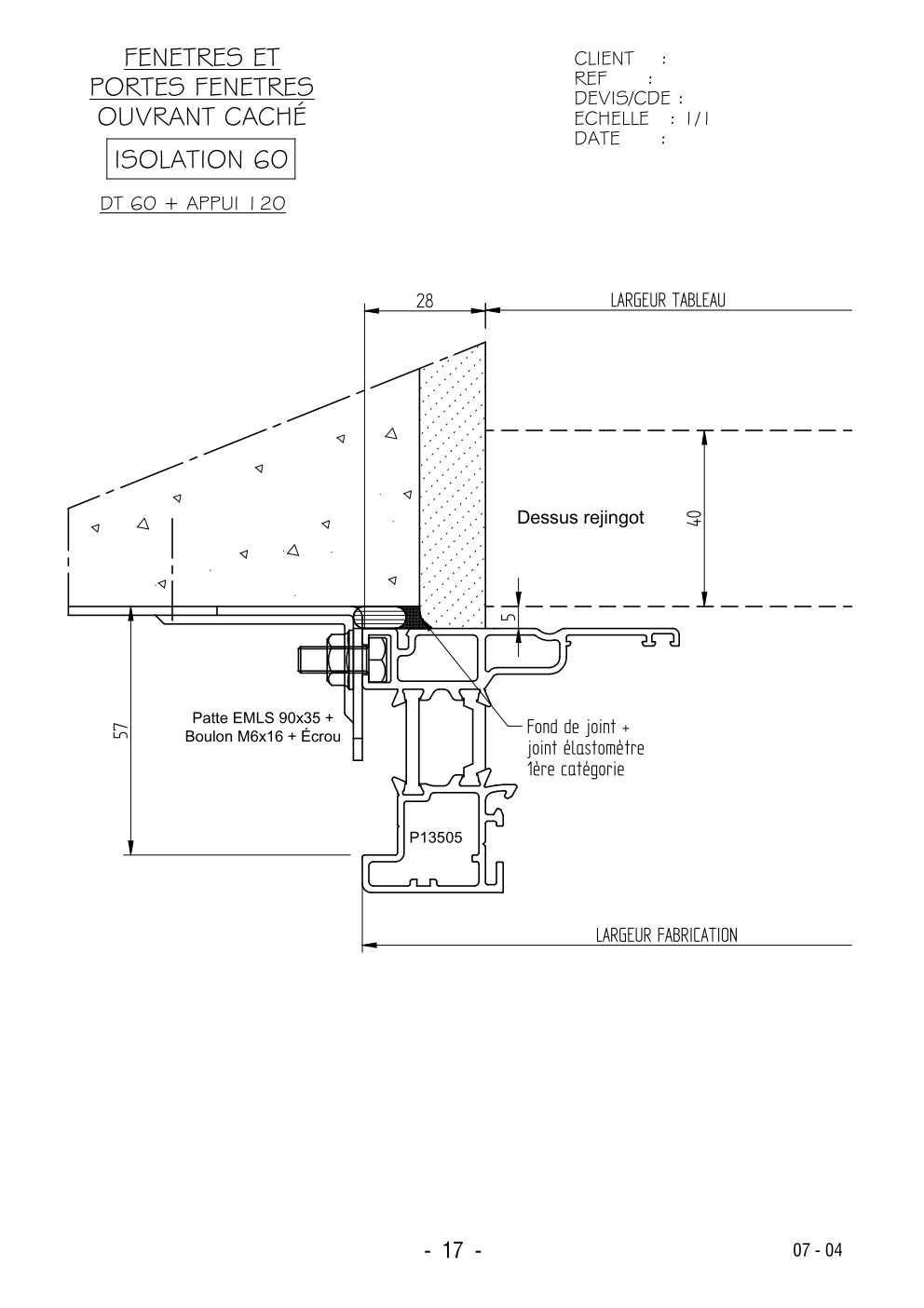 FENETRES ET
PORTES FENETRES
OUVRANT CACHÉ

ISOLATION 60

DT 60 + APPUI 120

CLIENT :
REF :
DEVIS/CDE :
ECHELLE : 1/1
DATE :

28

LARGEUR TABLEAU

Dessus rejingot

40

5

57

Patte EMLS 90x35 +
Boulon M6x16 + Écrou

Fond de joint +
joint élastomètre
1ère catégorie

P13505

LARGEUR FABRICATION

- 17 -

07 - 04